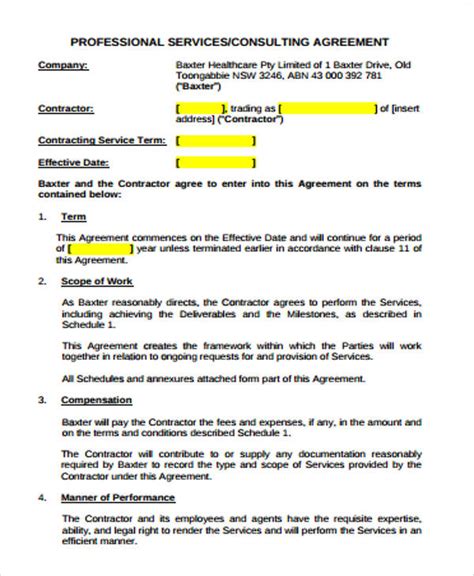 PROFESSIONAL SERVICES/CONSULTING AGREEMENT

Company: Baxter Healthcare Pty Limited of 1 Baxter Drive, Old Toongabbie NSW 3246, ABN 43 000 392 781 ("Baxter")

Contractor: [ ], trading as [ ] of [insert address] ("Contractor")

Contracting Service Term: [ ]

Effective Date: [ ]

Baxter and the Contractor agree to enter into this Agreement on the terms contained below:

1. Term

This Agreement commences on the Effective Date and will continue for a period of [ ] year unless terminated earlier in accordance with clause 11 of this Agreement.

2. Scope of Work

As Baxter reasonably directs, the Contractor agrees to perform the Services, including achieving the Deliverables and the Milestones, as described in Schedule 1.

This Agreement creates the framework within which the Parties will work together in relation to ongoing requests for and provision of Services.

All Schedules and annexures attached form part of this Agreement.

3. Compensation

Baxter will pay the Contractor the fees and expenses, if any, in the amount and on the terms and conditions described Schedule 1.

The Contractor will contribute to or supply any documentation reasonably required by Baxter to record the type and scope of Services provided by the Contractor under this Agreement.

4. Manner of Performance

The Contractor and its employees and agents have the requisite expertise, ability, and legal right to render the Services and will perform the Services in an efficient manner.